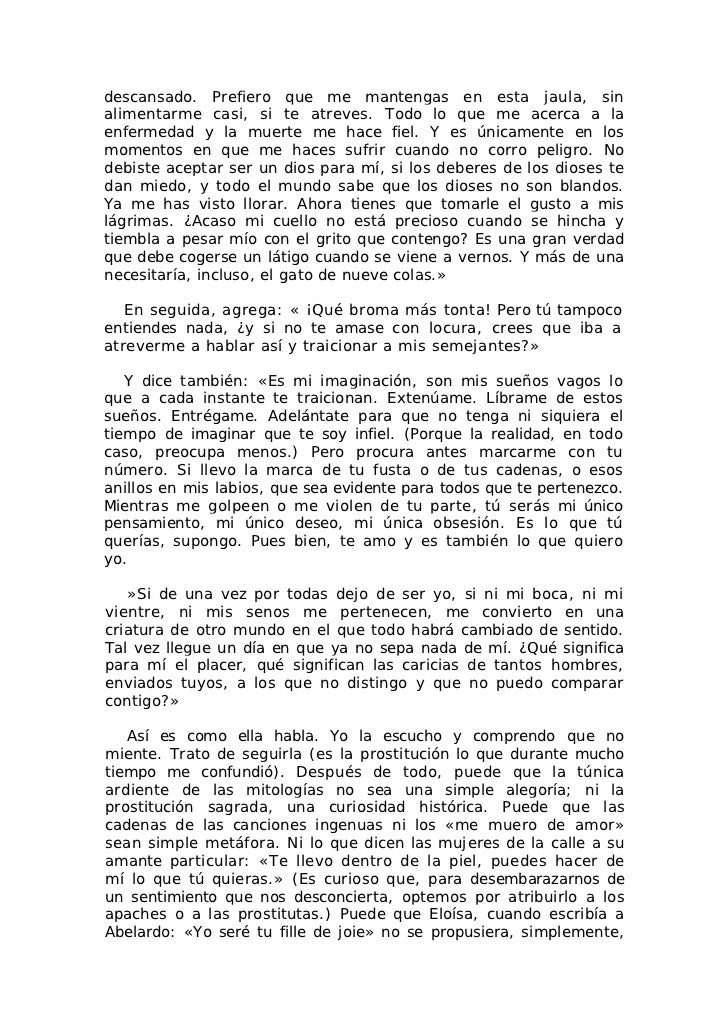 descansado. Prefiero que me mantengas en esta jaula, sin alimentarme casi, si te atreves. Todo lo que me acerca a la enfermedad y la muerte me hace fiel. Y es únicamente en los momentos en que me haces sufrir cuando no corro peligro. No debiste aceptar ser un dios para mí, si los deberes de los dioses te dan miedo, y todo el mundo sabe que los dioses no son blandos. Ya me has visto llorar. Ahora tienes que tomarle el gusto a mis lágrimas. ¿Acaso mi cuello no está precioso cuando se hincha y tiembla a pesar mío con el grito que contengo? Es una gran verdad que debe cogerse un látigo cuando se viene a vernos. Y más de una necesitaría, incluso, el gato de nueve colas.»

En seguida, agrega: « ¡Qué broma más tonta! Pero tú tampoco entiendes nada, ¿y si no te amase con locura, crees que iba a atreverme a hablar así y traicionar a mis semejantes?»

Y dice también: «Es mi imaginación, son mis sueños vagos lo que a cada instante te traicionan. Extenúame. Líbrame de estos sueños. Entrégame. Adelántate para que no tenga ni siquiera el tiempo de imaginar que te soy infiel. (Porque la realidad, en todo caso, preocupa menos.) Pero procura antes marcarme con tu número. Si llevo la marca de tu fusta o de tus cadenas, o esos anillos en mis labios, que sea evidente para todos que te pertenezco. Mientras me golpeen o me violen de tu parte, tú serás mi único pensamiento, mi único deseo, mi única obsesión. Es lo que tú querías, supongo. Pues bien, te amo y es también lo que quiero yo.

»Si de una vez por todas dejo de ser yo, si ni mi boca, ni mi vientre, ni mis senos me pertenecen, me convierto en una criatura de otro mundo en el que todo habrá cambiado de sentido. Tal vez llegue un día en que ya no sepa nada de mí. ¿Qué significa para mí el placer, qué significan las caricias de tantos hombres, enviados tuyos, a los que no distingo y que no puedo comparar contigo?»

Así es como ella habla. Yo la escucho y comprendo que no miente. Trato de seguirla (es la prostitución lo que durante mucho tiempo me confundió). Después de todo, puede que la túnica ardiente de las mitologías no sea una simple alegoría; ni la prostitución sagrada, una curiosidad histórica. Puede que las cadenas de las canciones ingenuas ni los «me muero de amor» sean simple metáfora. Ni lo que dicen las mujeres de la calle a su amante particular: «Te llevo dentro de la piel, puedes hacer de mí lo que tú quieras.» (Es curioso que, para desembarazarnos de un sentimiento que nos desconcierta, optemos por atribuirlo a los apaches o a las prostitutas.) Puede que Eloísa, cuando escribía a Abelardo: «Yo seré tu fille de joie» no se propusiera, simplemente,